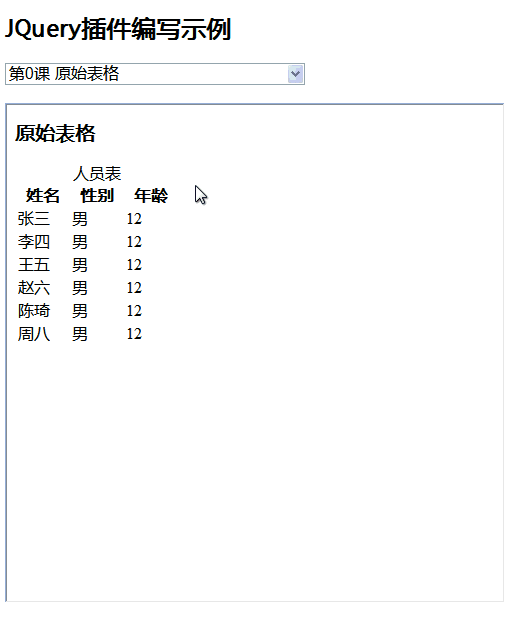 JQuery插件编写示例

第0课 原始表格

原始表格

人员表

| 姓名 | 性别 | 年龄 |
|---|---|---|
| 张三 | 男 | 12 |
| 李四 | 男 | 12 |
| 王五 | 男 | 12 |
| 赵六 | 男 | 12 |
| 陈琦 | 男 | 12 |
| 周八 | 男 | 12 |